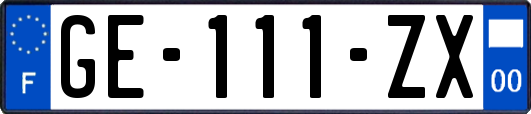 F
GE-111-ZX
00